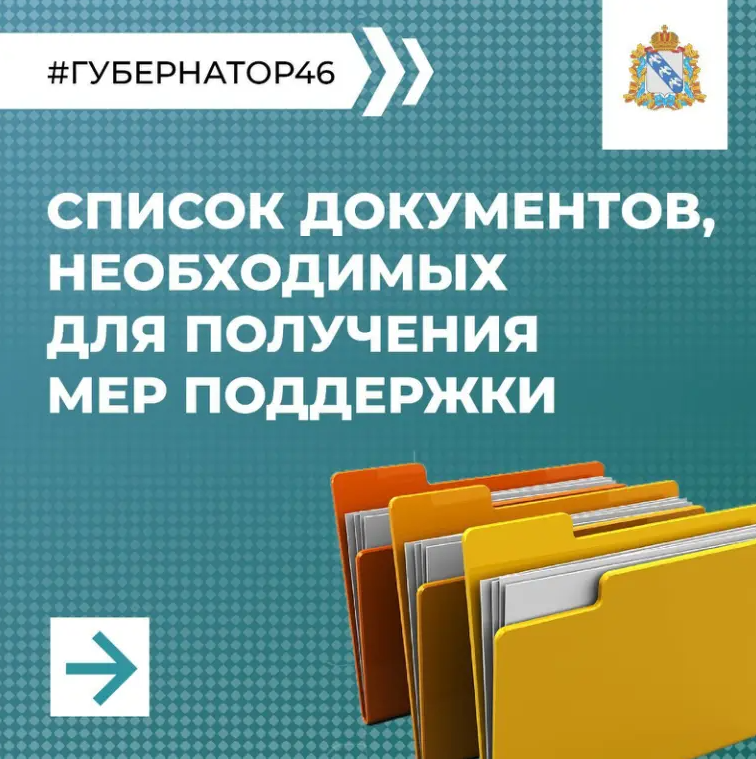 #ГУБЕРНАТОР46

СПИСОК ДОКУМЕНТОВ, НЕОБХОДИМЫХ ДЛЯ ПОЛУЧЕНИЯ МЕР ПОДДЕРЖКИ